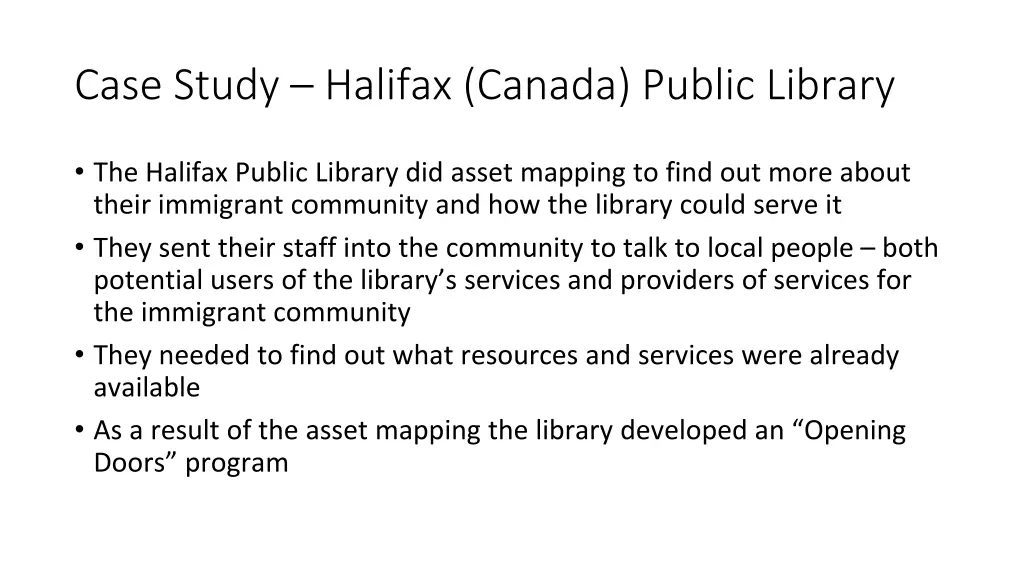 Case Study – Halifax (Canada) Public Library

• The Halifax Public Library did asset mapping to find out more about their immigrant community and how the library could serve it
• They sent their staff into the community to talk to local people – both potential users of the library’s services and providers of services for the immigrant community
• They needed to find out what resources and services were already available
• As a result of the asset mapping the library developed an “Opening Doors” program